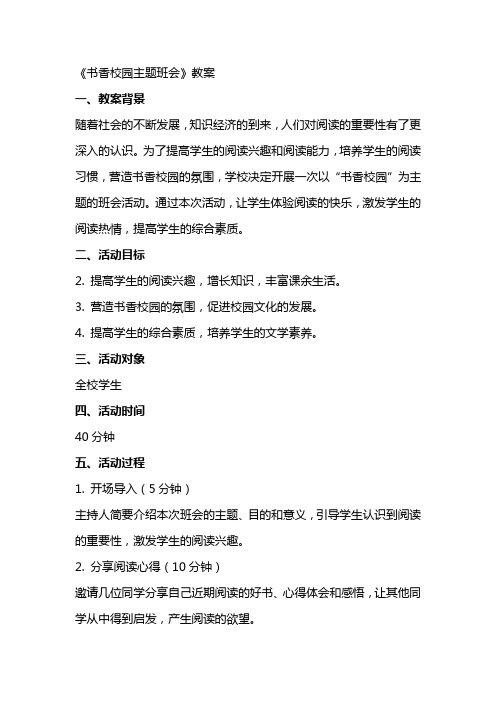 《书香校园主题班会》教案

一、教案背景

随着社会的不断发展，知识经济的到来，人们对阅读的重要性有了更深入的认识。为了提高学生的阅读兴趣和阅读能力，培养学生的阅读习惯，营造书香校园的氛围，学校决定开展一次以“书香校园”为主题的班会活动。通过本次活动，让学生体验阅读的快乐，激发学生的阅读热情，提高学生的综合素质。

二、活动目标

2. 提高学生的阅读兴趣，增长知识，丰富课余生活。

3. 营造书香校园的氛围，促进校园文化的发展。

4. 提高学生的综合素质，培养学生的文学素养。

三、活动对象

全校学生

四、活动时间

40 分钟

五、活动过程

1. 开场导入（5 分钟）

主持人简要介绍本次班会的主题、目的和意义，引导学生认识到阅读的重要性，激发学生的阅读兴趣。

2. 分享阅读心得（10 分钟）

邀请几位同学分享自己近期阅读的好书、心得体会和感悟，让其他同学从中得到启发，产生阅读的欲望。